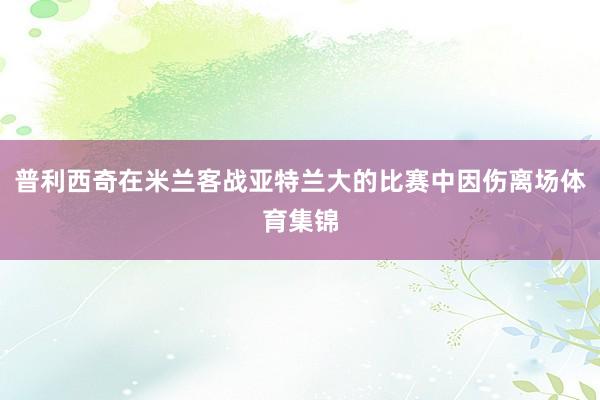 普利西奇在米兰客战亚特兰大的比赛中因伤离场体育集锦